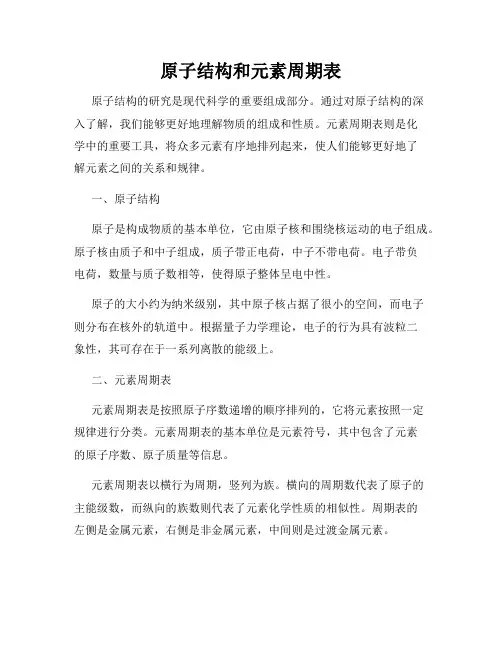 原子结构和元素周期表

原子结构的研究是现代科学的重要组成部分。通过对原子结构的深入了解，我们能够更好地理解物质的组成和性质。元素周期表则是化学中的重要工具，将众多元素有序地排列起来，使人们能够更好地了解元素之间的关系和规律。

一、原子结构

原子是构成物质的基本单位，它由原子核和围绕核运动的电子组成。原子核由质子和中子组成，质子带正电荷，中子不带电荷。电子带负电荷，数量与质子数相等，使得原子整体呈电中性。

原子的大小约为纳米级别，其中原子核占据了很小的空间，而电子则分布在核外的轨道中。根据量子力学理论，电子的行为具有波粒二象性，其可存在于一系列离散的能级上。

二、元素周期表

元素周期表是按照原子序数递增的顺序排列的，它将元素按照一定规律进行分类。元素周期表的基本单位是元素符号，其中包含了元素的原子序数、原子质量等信息。

元素周期表以横行为周期，竖列为族。横向的周期数代表了原子的主能级数，而纵向的族数则代表了元素化学性质的相似性。周期表的左侧是金属元素，右侧是非金属元素，中间则是过渡金属元素。